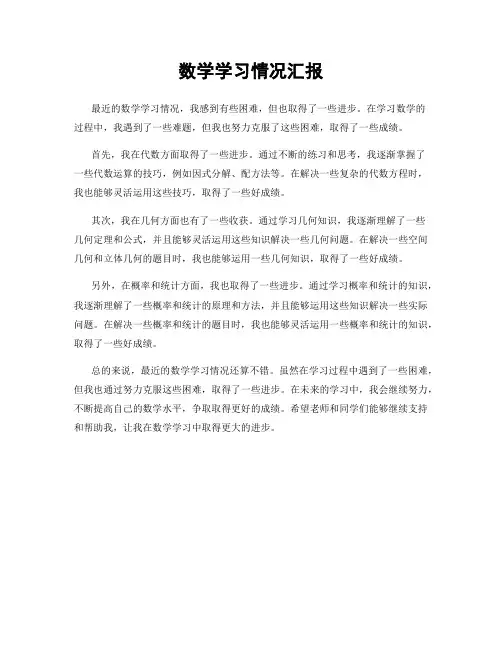 数学学习情况汇报

最近的数学学习情况，我感到有些困难，但也取得了一些进步。在学习数学的过程中，我遇到了一些难题，但我也努力克服了这些困难，取得了一些成绩。

首先，我在代数方面取得了一些进步。通过不断的练习和思考，我逐渐掌握了一些代数运算的技巧，例如因式分解、配方法等。在解决一些复杂的代数方程时，我也能够灵活运用这些技巧，取得了一些好成绩。

其次，我在几何方面也有了一些收获。通过学习几何知识，我逐渐理解了一些几何定理和公式，并且能够灵活运用这些知识解决一些几何问题。在解决一些空间几何和立体几何的题目时，我也能够运用一些几何知识，取得了一些好成绩。

另外，在概率和统计方面，我也取得了一些进步。通过学习概率和统计的知识，我逐渐理解了一些概率和统计的原理和方法，并且能够运用这些知识解决一些实际问题。在解决一些概率和统计的题目时，我也能够灵活运用一些概率和统计的知识，取得了一些好成绩。

总的来说，最近的数学学习情况还算不错。虽然在学习过程中遇到了一些困难，但我也通过努力克服这些困难，取得了一些进步。在未来的学习中，我会继续努力，不断提高自己的数学水平，争取取得更好的成绩。希望老师和同学们能够继续支持和帮助我，让我在数学学习中取得更大的进步。